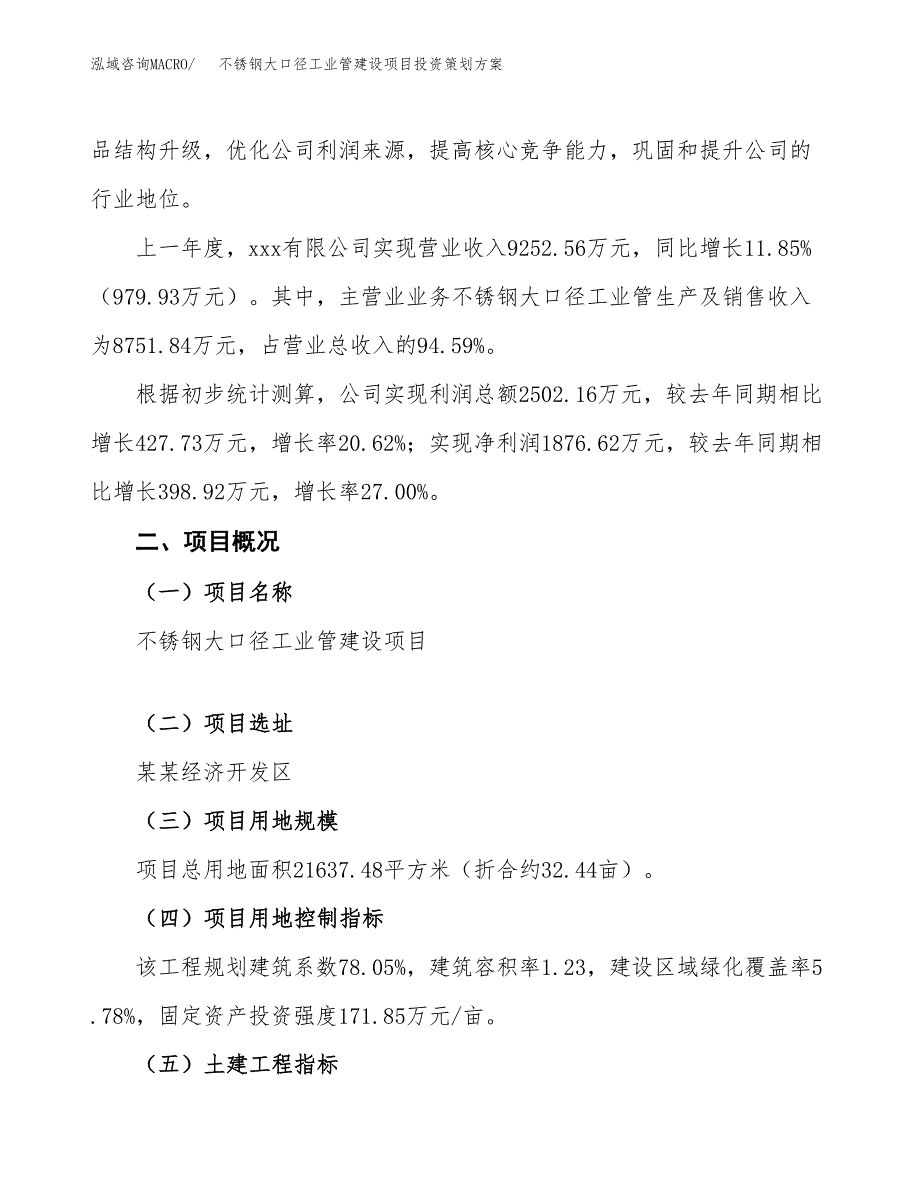 泓域咨询MACRO/　不锈钢大口径工业管建设项目投资策划方案

品结构升级，优化公司利润来源，提高核心竞争能力，巩固和提升公司的行业地位。

上一年度，xxx有限公司实现营业收入9252.56万元，同比增长11.85%（979.93万元）。其中，主营业业务不锈钢大口径工业管生产及销售收入为8751.84万元，占营业总收入的94.59%。

根据初步统计测算，公司实现利润总额2502.16万元，较去年同期相比增长427.73万元，增长率20.62%；实现净利润1876.62万元，较去年同期相比增长398.92万元，增长率27.00%。

二、项目概况

（一）项目名称

不锈钢大口径工业管建设项目

（二）项目选址

某某经济开发区

（三）项目用地规模

项目总用地面积21637.48平方米（折合约32.44亩）。

（四）项目用地控制指标

该工程规划建筑系数78.05%，建筑容积率1.23，建设区域绿化覆盖率5.78%，固定资产投资强度171.85万元/亩。

（五）土建工程指标